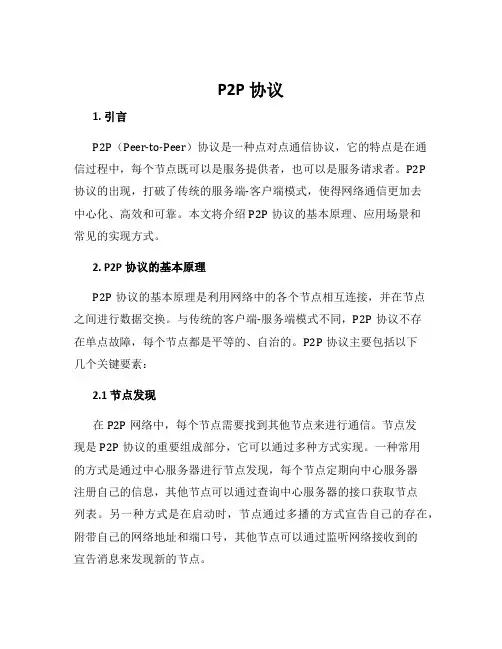 P2P 协议

1. 引言

P2P（Peer-to-Peer）协议是一种点对点通信协议，它的特点是在通信过程中，每个节点既可以是服务提供者，也可以是服务请求者。P2P 协议的出现，打破了传统的服务端-客户端模式，使得网络通信更加去中心化、高效和可靠。本文将介绍 P2P 协议的基本原理、应用场景和常见的实现方式。

2. P2P 协议的基本原理

P2P 协议的基本原理是利用网络中的各个节点相互连接，并在节点之间进行数据交换。与传统的客户端-服务端模式不同，P2P 协议不存在单点故障，每个节点都是平等的、自治的。P2P 协议主要包括以下几个关键要素：

2.1 节点发现

在 P2P 网络中，每个节点需要找到其他节点来进行通信。节点发现是 P2P 协议的重要组成部分，它可以通过多种方式实现。一种常用的方式是通过中心服务器进行节点发现，每个节点定期向中心服务器注册自己的信息，其他节点可以通过查询中心服务器的接口获取节点列表。另一种方式是在启动时，节点通过多播的方式宣告自己的存在，附带自己的网络地址和端口号，其他节点可以通过监听网络接收到的宣告消息来发现新的节点。